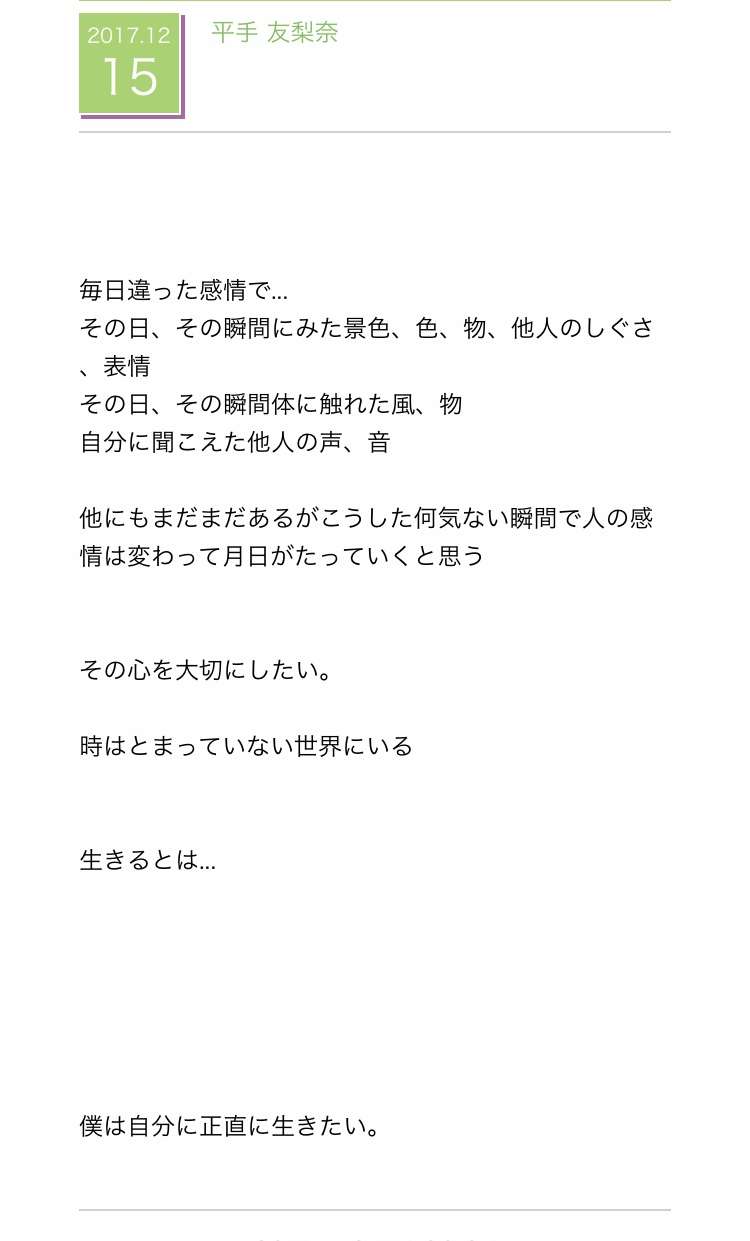 2017.12
15

平手 友梨奈

毎日違った感情で…
その日、その瞬間にみた景色、色、物、他人のしぐさ、表情
その日、その瞬間体に触れた風、物
自分に聞こえた他人の声、音

他にもまだまだあるがこうした何気ない瞬間で人の感情は変わって月日がたっていくと思う

その心を大切にしたい。

時はとまっていない世界にいる

生きるとは…

僕は自分に正直に生きたい。